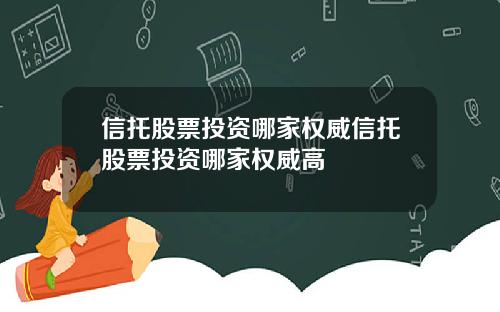 信托股票投资哪家权威信托股票投资哪家权威高

STAT